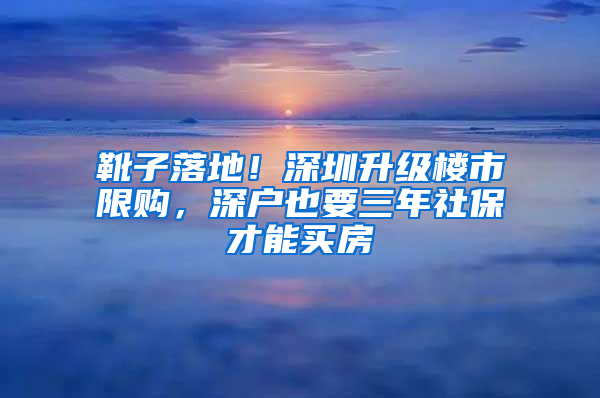 靴子落地！深圳升级楼市限购，深户也要三年社保才能买房